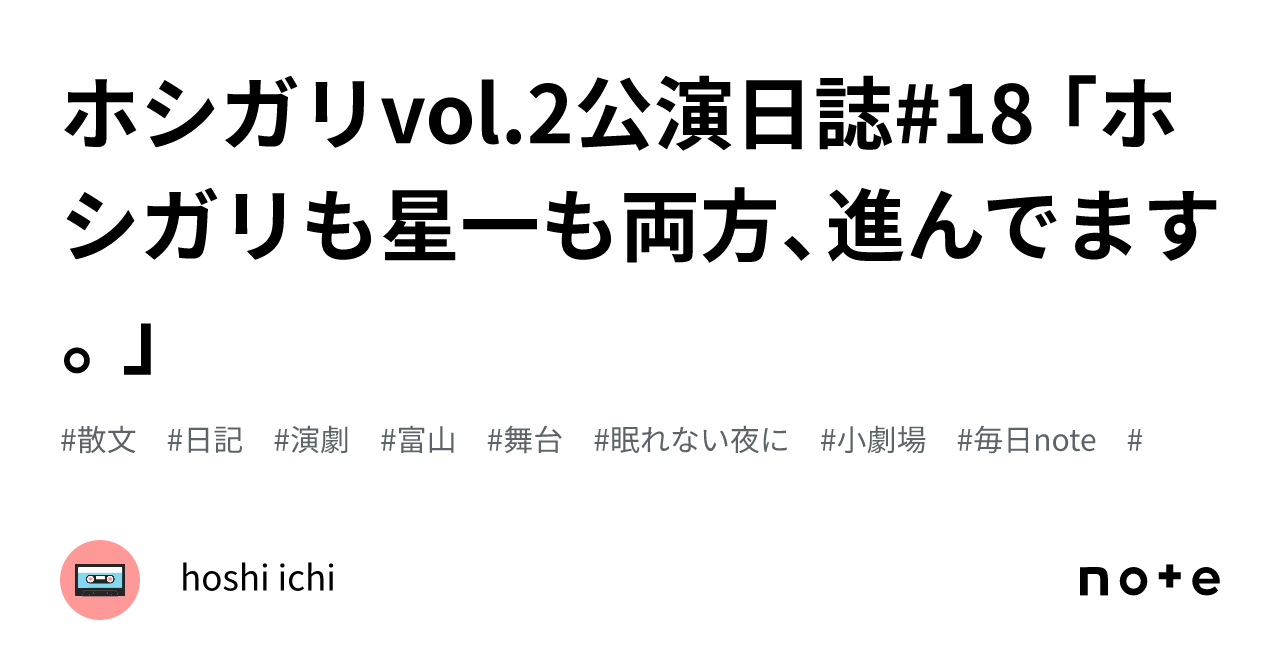 ホシガリvol.2公演日誌#18「ホシガリも星一も両方、進んでます。」

#散文 #日記 #演劇 #富山 #舞台 #眠れない夜に #小劇場 #毎日note #

hoshi ichi

note